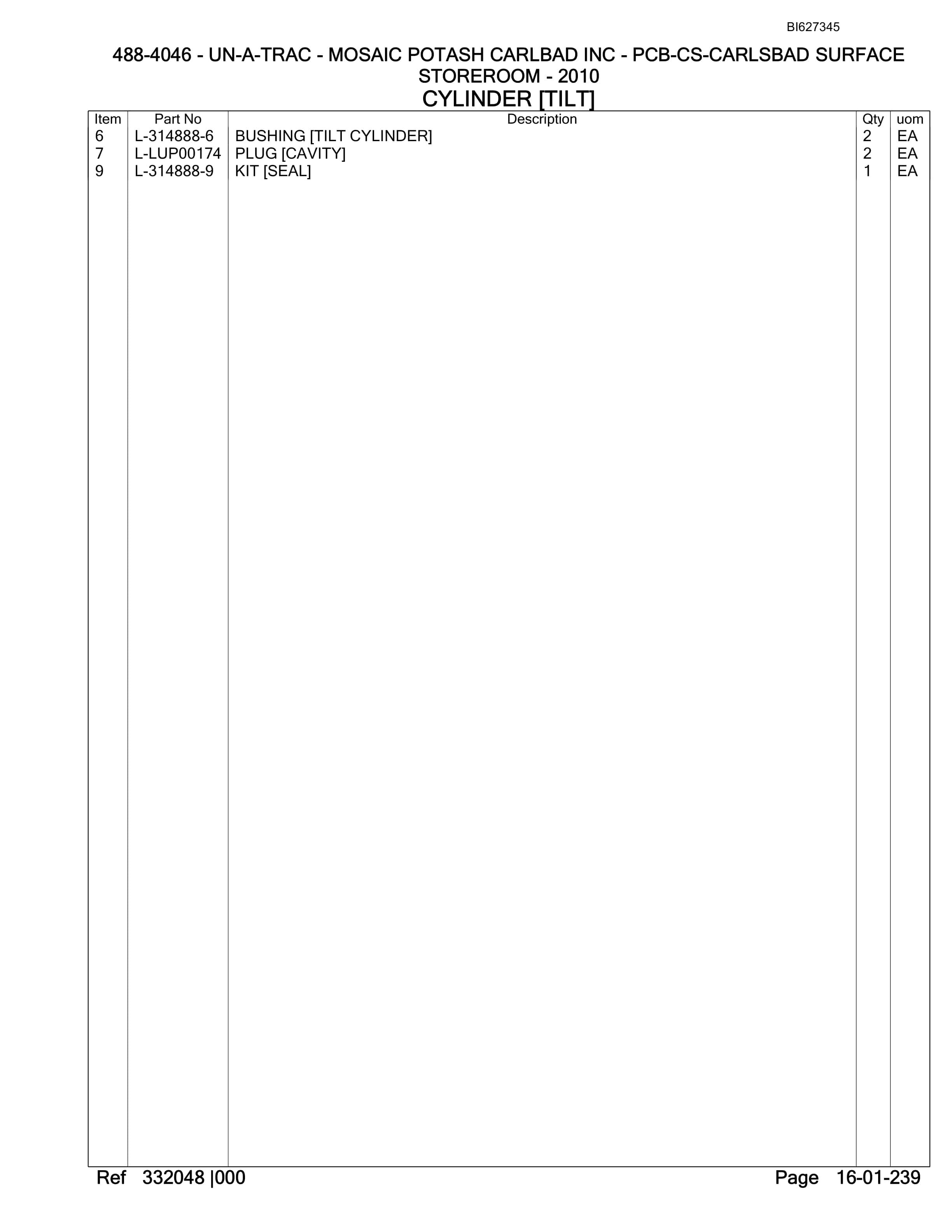 BI627345

488-4046 - UN-A-TRAC - MOSAIC POTASH CARLBAD INC - PCB-CS-CARLSBAD SURFACE STOREROOM - 2010

CYLINDER [TILT]

| Item | Part No | Description | Qty | uom |
|---|---|---|---|---|
| 6 | L-314888-6 | BUSHING [TILT CYLINDER] | 2 | EA |
| 7 | L-LUP00174 | PLUG [CAVITY] | 2 | EA |
| 9 | L-314888-9 | KIT [SEAL] | 1 | EA |

Ref 332048 |000

Page 16-01-239